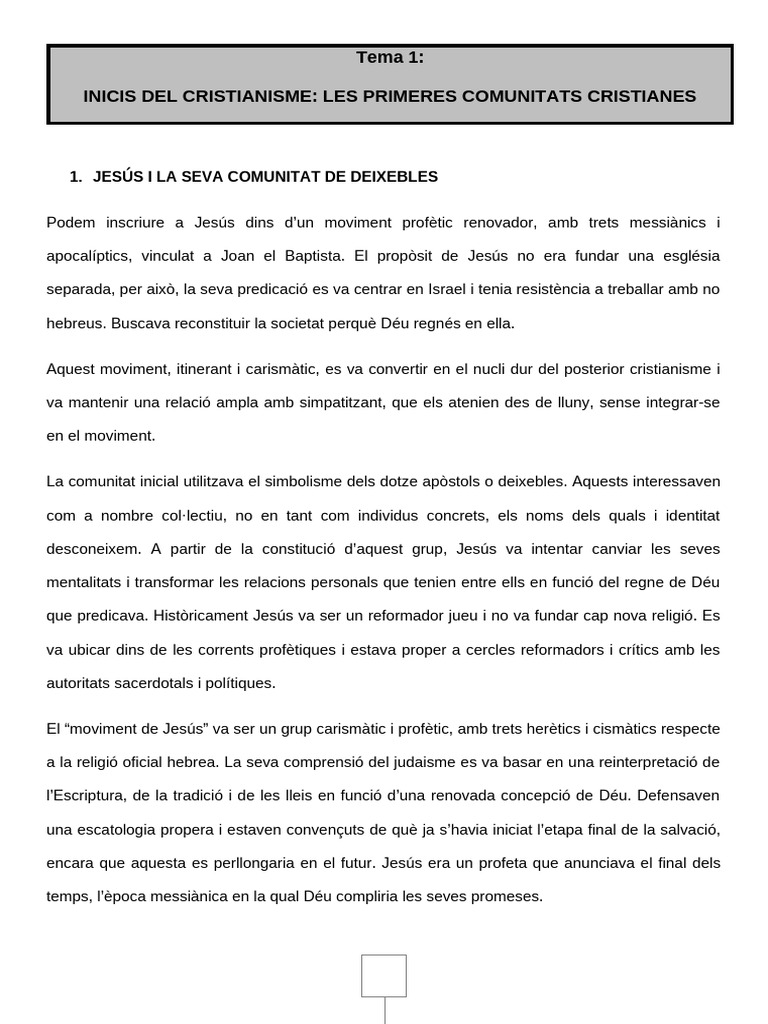 Tema 1:

INICIS DEL CRISTIANISME: LES PRIMERES COMUNITATS CRISTIANES

1. JESÚS I LA SEVA COMUNITAT DE DEIXEBLES

Podem inscriure a Jesús dins d'un moviment profètic renovador, amb trets messiànics i apocalíptics, vinculat a Joan el Baptista. El propòsit de Jesús no era fundar una església separada, per això, la seva predicació es va centrar en Israel i tenia resistència a treballar amb no hebreus. Buscava reconstituir la societat perquè Déu regnés en ella.

Aquest moviment, itinerant i carismàtic, es va convertir en el nucli dur del posterior cristianisme i va mantenir una relació ampla amb simpatitzant, que els atenien des de lluny, sense integrar-se en el moviment.

La comunitat inicial utilitzava el simbolisme dels dotze apòstols o deixebles. Aquests interessaven com a nombre col·lectiu, no en tant com individus concrets, els noms dels quals i identitat desconeixem. A partir de la constitució d'aquest grup, Jesús va intentar canviar les seves mentalitats i transformar les relacions personals que tenien entre ells en funció del regne de Déu que predicava. Històricament Jesús va ser un reformador jueu i no va fundar cap nova religió. Es va ubicar dins de les corrents profètiques i estava proper a cercles reformadors i crítics amb les autoritats sacerdotals i polítiques.

El "moviment de Jesús" va ser un grup carismàtic i profètic, amb trets herètics i cismàtics respecte a la religió oficial hebrea. La seva comprensió del judaisme es va basar en una reinterpretació de l'Escriptura, de la tradició i de les lleis en funció d'una renovada concepció de Déu. Defensaven una escatologia propera i estaven convençuts de què ja s'havia iniciat l'etapa final de la salvació, encara que aquesta es perllongaria en el futur. Jesús era un profeta que anunciava el final dels temps, l'època messiànica en la qual Déu compliria les seves promeses.